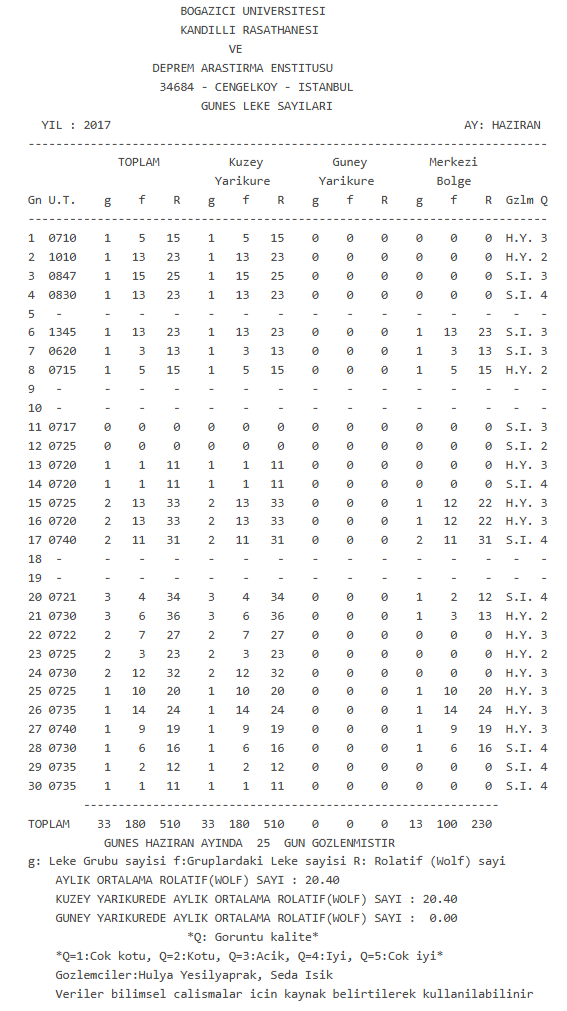 BOGAZICI UNIVERSITESI
KANDILLI RASATHANESI
VE
DEPREM ARASTIRMA ENSTITUSU
34684 - CENGELKOY - ISTANBUL
GUNES LEKE SAYILARI

YIL : 2017 AY: HAZIRAN

| Gn | U.T. | TOPLAM g | TOPLAM f | TOPLAM R | Kuzey Yarikure g | Kuzey Yarikure f | Kuzey Yarikure R | Guney Yarikure g | Guney Yarikure f | Guney Yarikure R | Merkezi Bolge g | Merkezi Bolge f | Merkezi Bolge R | Gzlm | Q |
|---|---|---|---|---|---|---|---|---|---|---|---|---|---|---|---|
| 1 | 0710 | 1 | 5 | 15 | 1 | 5 | 15 | 0 | 0 | 0 | 0 | 0 | 0 | H.Y. | 3 |
| 2 | 1010 | 1 | 13 | 23 | 1 | 13 | 23 | 0 | 0 | 0 | 0 | 0 | 0 | H.Y. | 2 |
| 3 | 0847 | 1 | 15 | 25 | 1 | 15 | 25 | 0 | 0 | 0 | 0 | 0 | 0 | S.I. | 3 |
| 4 | 0830 | 1 | 13 | 23 | 1 | 13 | 23 | 0 | 0 | 0 | 0 | 0 | 0 | S.I. | 4 |
| 5 | - | - | - | - | - | - | - | - | - | - | - | - | - | - | - |
| 6 | 1345 | 1 | 13 | 23 | 1 | 13 | 23 | 0 | 0 | 0 | 1 | 13 | 23 | S.I. | 3 |
| 7 | 0620 | 1 | 3 | 13 | 1 | 3 | 13 | 0 | 0 | 0 | 1 | 3 | 13 | S.I. | 3 |
| 8 | 0715 | 1 | 5 | 15 | 1 | 5 | 15 | 0 | 0 | 0 | 1 | 5 | 15 | H.Y. | 2 |
| 9 | - | - | - | - | - | - | - | - | - | - | - | - | - | - | - |
| 10 | - | - | - | - | - | - | - | - | - | - | - | - | - | - | - |
| 11 | 0717 | 0 | 0 | 0 | 0 | 0 | 0 | 0 | 0 | 0 | 0 | 0 | 0 | S.I. | 3 |
| 12 | 0725 | 0 | 0 | 0 | 0 | 0 | 0 | 0 | 0 | 0 | 0 | 0 | 0 | S.I. | 2 |
| 13 | 0720 | 1 | 1 | 11 | 1 | 1 | 11 | 0 | 0 | 0 | 0 | 0 | 0 | H.Y. | 3 |
| 14 | 0720 | 1 | 1 | 11 | 1 | 1 | 11 | 0 | 0 | 0 | 0 | 0 | 0 | S.I. | 4 |
| 15 | 0725 | 2 | 13 | 33 | 2 | 13 | 33 | 0 | 0 | 0 | 1 | 12 | 22 | H.Y. | 3 |
| 16 | 0720 | 2 | 13 | 33 | 2 | 13 | 33 | 0 | 0 | 0 | 1 | 12 | 22 | H.Y. | 3 |
| 17 | 0740 | 2 | 11 | 31 | 2 | 11 | 31 | 0 | 0 | 0 | 2 | 11 | 31 | S.I. | 4 |
| 18 | - | - | - | - | - | - | - | - | - | - | - | - | - | - | - |
| 19 | - | - | - | - | - | - | - | - | - | - | - | - | - | - | - |
| 20 | 0721 | 3 | 4 | 34 | 3 | 4 | 34 | 0 | 0 | 0 | 1 | 2 | 12 | S.I. | 4 |
| 21 | 0730 | 3 | 6 | 36 | 3 | 6 | 36 | 0 | 0 | 0 | 1 | 3 | 13 | H.Y. | 2 |
| 22 | 0722 | 2 | 7 | 27 | 2 | 7 | 27 | 0 | 0 | 0 | 0 | 0 | 0 | H.Y. | 3 |
| 23 | 0725 | 2 | 3 | 23 | 2 | 3 | 23 | 0 | 0 | 0 | 0 | 0 | 0 | H.Y. | 2 |
| 24 | 0730 | 2 | 12 | 32 | 2 | 12 | 32 | 0 | 0 | 0 | 0 | 0 | 0 | H.Y. | 3 |
| 25 | 0725 | 1 | 10 | 20 | 1 | 10 | 20 | 0 | 0 | 0 | 1 | 10 | 20 | H.Y. | 3 |
| 26 | 0735 | 1 | 14 | 24 | 1 | 14 | 24 | 0 | 0 | 0 | 1 | 14 | 24 | H.Y. | 3 |
| 27 | 0740 | 1 | 9 | 19 | 1 | 9 | 19 | 0 | 0 | 0 | 1 | 9 | 19 | H.Y. | 3 |
| 28 | 0730 | 1 | 6 | 16 | 1 | 6 | 16 | 0 | 0 | 0 | 1 | 6 | 16 | S.I. | 4 |
| 29 | 0735 | 1 | 2 | 12 | 1 | 2 | 12 | 0 | 0 | 0 | 0 | 0 | 0 | S.I. | 4 |
| 30 | 0735 | 1 | 1 | 11 | 1 | 1 | 11 | 0 | 0 | 0 | 0 | 0 | 0 | S.I. | 4 |
| TOPLAM | | 33 | 180 | 510 | 33 | 180 | 510 | 0 | 0 | 0 | 13 | 100 | 230 | | |

GUNES HAZIRAN AYINDA 25 GUN GOZLENMISTIR
g: Leke Grubu sayisi f:Gruplardaki Leke sayisi R: Rolatif (Wolf) sayi
AYLIK ORTALAMA ROLATIF(WOLF) SAYI : 20.40
KUZEY YARIKUREDE AYLIK ORTALAMA ROLATIF(WOLF) SAYI : 20.40
GUNEY YARIKUREDE AYLIK ORTALAMA ROLATIF(WOLF) SAYI : 0.00
*Q: Goruntu kalite*
*Q=1:Cok kotu, Q=2:Kotu, Q=3:Acik, Q=4:Iyi, Q=5:Cok iyi*
Gozlemciler:Hulya Yesilyaprak, Seda Isik
Veriler bilimsel calismalar icin kaynak belirtilerek kullanilabilinir